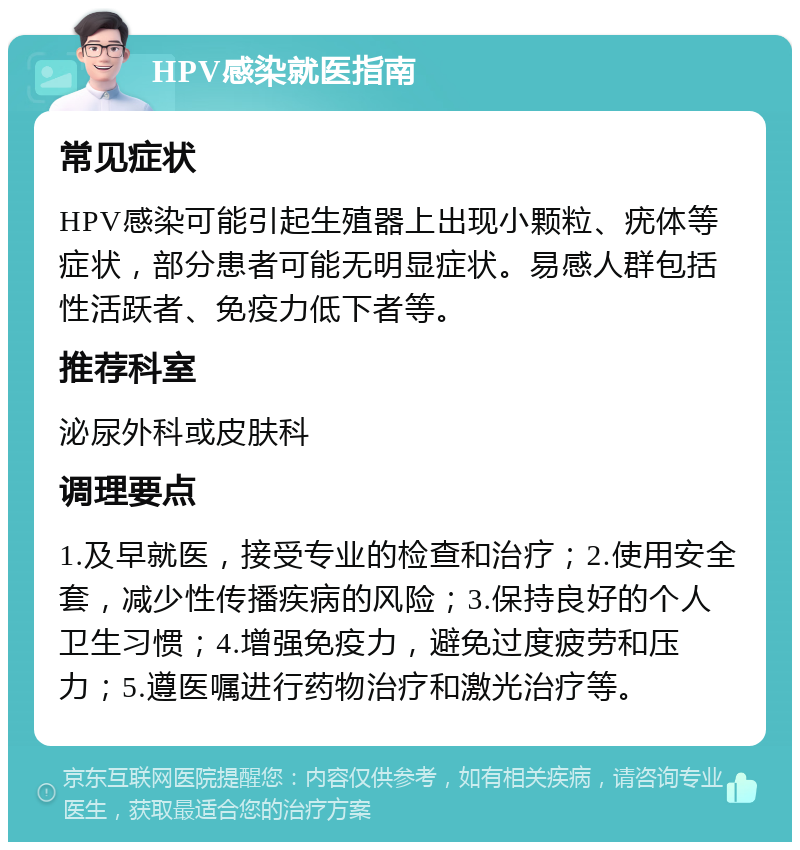 HPV感染就医指南

常见症状

HPV感染可能引起生殖器上出现小颗粒、疣体等症状，部分患者可能无明显症状。易感人群包括性活跃者、免疫力低下者等。

推荐科室

泌尿外科或皮肤科

调理要点

1.及早就医，接受专业的检查和治疗；2.使用安全套，减少性传播疾病的风险；3.保持良好的个人卫生习惯；4.增强免疫力，避免过度疲劳和压力；5.遵医嘱进行药物治疗和激光治疗等。

京东互联网医院提醒您：内容仅供参考，如有相关疾病，请咨询专业医生，获取最适合您的治疗方案